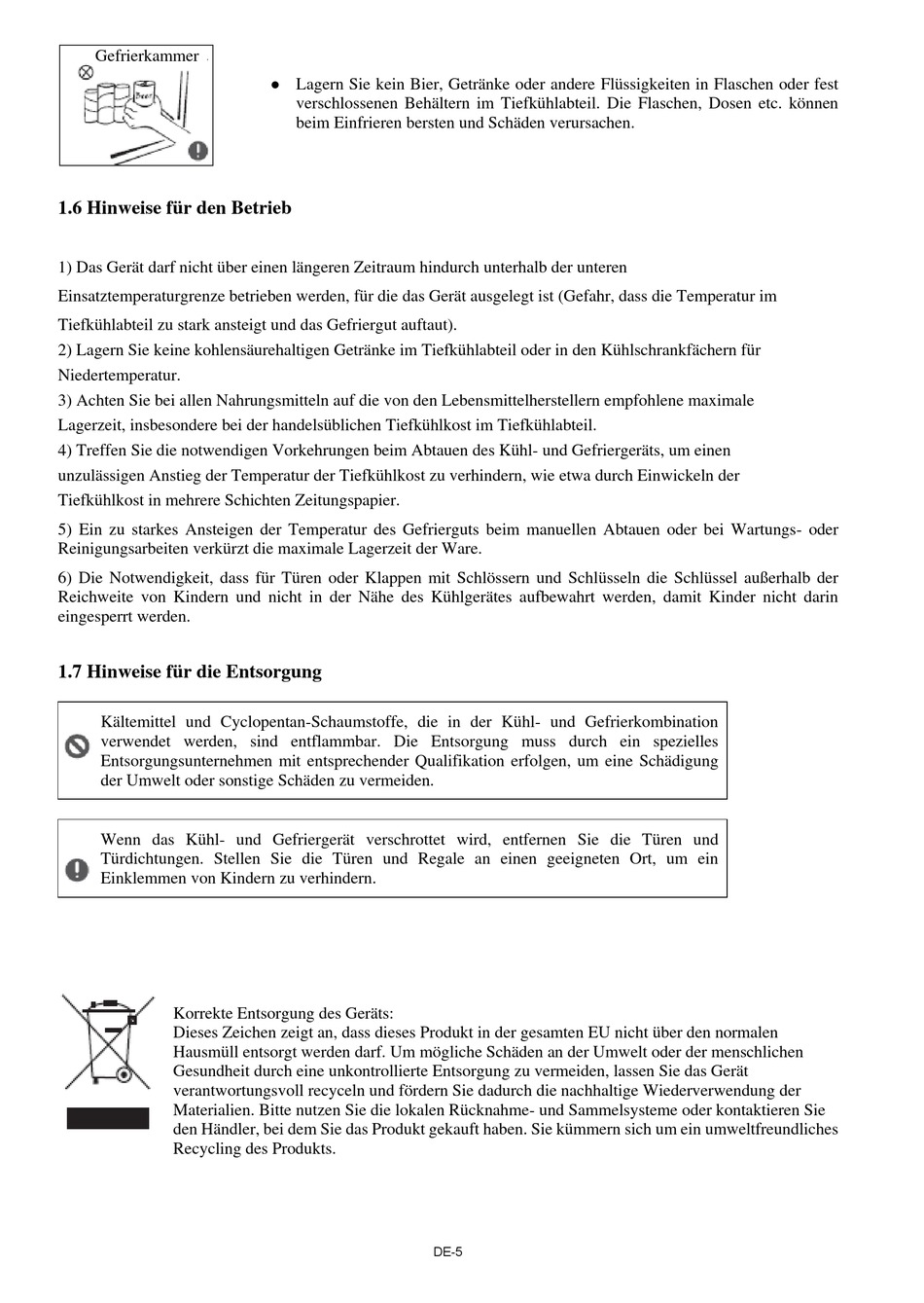 Gefrierkammer

Beer

● Lagern Sie kein Bier, Getränke oder andere Flüssigkeiten in Flaschen oder fest verschlossenen Behältern im Tiefkühlabteil. Die Flaschen, Dosen etc. können beim Einfrieren bersten und Schäden verursachen.

1.6 Hinweise für den Betrieb

1) Das Gerät darf nicht über einen längeren Zeitraum hindurch unterhalb der unteren Einsatztemperaturgrenze betrieben werden, für die das Gerät ausgelegt ist (Gefahr, dass die Temperatur im Tiefkühlabteil zu stark ansteigt und das Gefriergut auftaut).
2) Lagern Sie keine kohlensäurehaltigen Getränke im Tiefkühlabteil oder in den Kühlschrankfächern für Niedertemperatur.
3) Achten Sie bei allen Nahrungsmitteln auf die von den Lebensmittelherstellern empfohlene maximale Lagerzeit, insbesondere bei der handelsüblichen Tiefkühlkost im Tiefkühlabteil.
4) Treffen Sie die notwendigen Vorkehrungen beim Abtauen des Kühl- und Gefriergeräts, um einen unzulässigen Anstieg der Temperatur der Tiefkühlkost zu verhindern, wie etwa durch Einwickeln der Tiefkühlkost in mehrere Schichten Zeitungspapier.
5) Ein zu starkes Ansteigen der Temperatur des Gefrierguts beim manuellen Abtauen oder bei Wartungs- oder Reinigungsarbeiten verkürzt die maximale Lagerzeit der Ware.
6) Die Notwendigkeit, dass für Türen oder Klappen mit Schlössern und Schlüsseln die Schlüssel außerhalb der Reichweite von Kindern und nicht in der Nähe des Kühlgerätes aufbewahrt werden, damit Kinder nicht darin eingesperrt werden.

1.7 Hinweise für die Entsorgung

Kältemittel und Cyclopentan-Schaumstoffe, die in der Kühl- und Gefrierkombination verwendet werden, sind entflammbar. Die Entsorgung muss durch ein spezielles Entsorgungsunternehmen mit entsprechender Qualifikation erfolgen, um eine Schädigung der Umwelt oder sonstige Schäden zu vermeiden.

Wenn das Kühl- und Gefriergerät verschrottet wird, entfernen Sie die Türen und Türdichtungen. Stellen Sie die Türen und Regale an einen geeigneten Ort, um ein Einklemmen von Kindern zu verhindern.

Korrekte Entsorgung des Geräts:
Dieses Zeichen zeigt an, dass dieses Produkt in der gesamten EU nicht über den normalen Hausmüll entsorgt werden darf. Um mögliche Schäden an der Umwelt oder der menschlichen Gesundheit durch eine unkontrollierte Entsorgung zu vermeiden, lassen Sie das Gerät verantwortungsvoll recyceln und fördern Sie dadurch die nachhaltige Wiederverwendung der Materialien. Bitte nutzen Sie die lokalen Rücknahme- und Sammelsysteme oder kontaktieren Sie den Händler, bei dem Sie das Produkt gekauft haben. Sie kümmern sich um ein umweltfreundliches Recycling des Produkts.

DE-5